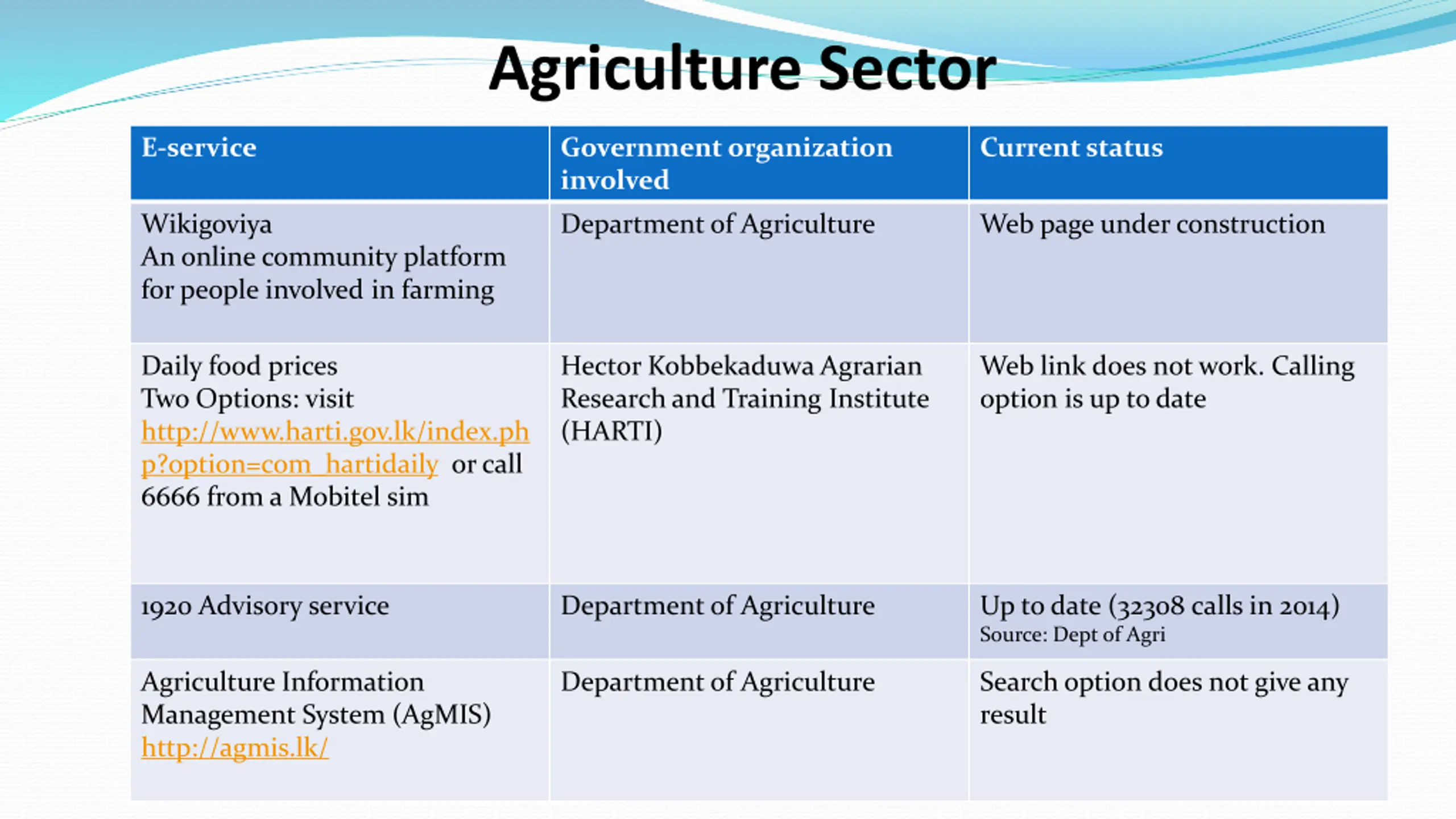 Agriculture Sector

| E-service | Government organization involved | Current status |
|---|---|---|
| Wikigoviya An online community platform for people involved in farming | Department of Agriculture | Web page under construction |
| Daily food prices Two Options: visit http://www.harti.gov.lk/index.php?option=com_hartidaily or call 6666 from a Mobitel sim | Hector Kobbekaduwa Agrarian Research and Training Institute (HARTI) | Web link does not work. Calling option is up to date |
| 1920 Advisory service | Department of Agriculture | Up to date (32308 calls in 2014) Source: Dept of Agri |
| Agriculture Information Management System (AgMIS) http://agmis.lk/ | Department of Agriculture | Search option does not give any result |